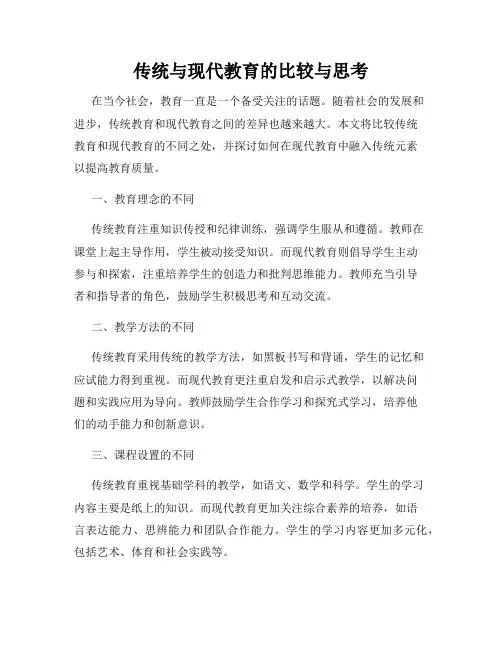 传统与现代教育的比较与思考

在当今社会，教育一直是一个备受关注的话题。随着社会的发展和进步，传统教育和现代教育之间的差异也越来越大。本文将比较传统教育和现代教育的不同之处，并探讨如何在现代教育中融入传统元素以提高教育质量。

一、教育理念的不同

传统教育注重知识传授和纪律训练，强调学生服从和遵循。教师在课堂上起主导作用，学生被动接受知识。而现代教育则倡导学生主动参与和探索，注重培养学生的创造力和批判思维能力。教师充当引导者和指导者的角色，鼓励学生积极思考和互动交流。

二、教学方法的不同

传统教育采用传统的教学方法，如黑板书写和背诵，学生的记忆和应试能力得到重视。而现代教育更注重启发和启示式教学，以解决问题和实践应用为导向。教师鼓励学生合作学习和探究式学习，培养他们的动手能力和创新意识。

三、课程设置的不同

传统教育重视基础学科的教学，如语文、数学和科学。学生的学习内容主要是纸上的知识。而现代教育更加关注综合素养的培养，如语言表达能力、思辨能力和团队合作能力。学生的学习内容更加多元化，包括艺术、体育和社会实践等。